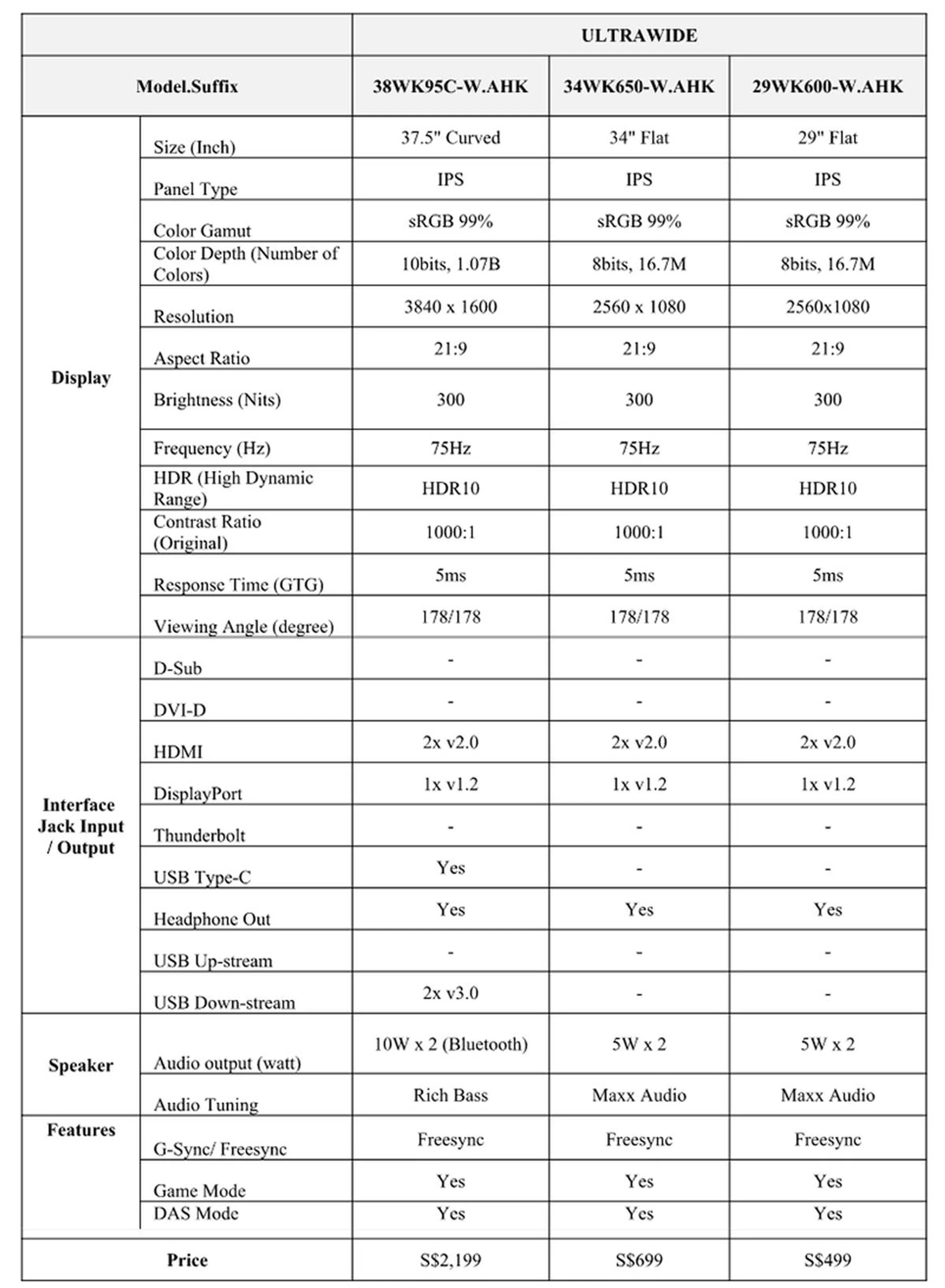 | | | ULTRAWIDE | | |
|---|---|---|---|---|
| Model.Suffix | | 38WK95C-W.AHK | 34WK650-W.AHK | 29WK600-W.AHK |
| Display | Size (Inch) | 37.5" Curved | 34" Flat | 29" Flat |
| | Panel Type | IPS | IPS | IPS |
| | Color Gamut | sRGB 99% | sRGB 99% | sRGB 99% |
| | Color Depth (Number of Colors) | 10bits, 1.07B | 8bits, 16.7M | 8bits, 16.7M |
| | Resolution | 3840 x 1600 | 2560 x 1080 | 2560x1080 |
| | Aspect Ratio | 21:9 | 21:9 | 21:9 |
| | Brightness (Nits) | 300 | 300 | 300 |
| | Frequency (Hz) | 75Hz | 75Hz | 75Hz |
| | HDR (High Dynamic Range) | HDR10 | HDR10 | HDR10 |
| | Contrast Ratio (Original) | 1000:1 | 1000:1 | 1000:1 |
| | Response Time (GTG) | 5ms | 5ms | 5ms |
| | Viewing Angle (degree) | 178/178 | 178/178 | 178/178 |
| Interface Jack Input / Output | D-Sub | - | - | - |
| | DVI-D | - | - | - |
| | HDMI | 2x v2.0 | 2x v2.0 | 2x v2.0 |
| | DisplayPort | 1x v1.2 | 1x v1.2 | 1x v1.2 |
| | Thunderbolt | - | - | - |
| | USB Type-C | Yes | - | - |
| | Headphone Out | Yes | Yes | Yes |
| | USB Up-stream | - | - | - |
| | USB Down-stream | 2x v3.0 | - | - |
| Speaker | Audio output (watt) | 10W x 2 (Bluetooth) | 5W x 2 | 5W x 2 |
| | Audio Tuning | Rich Bass | Maxx Audio | Maxx Audio |
| Features | G-Sync/ Freesync | Freesync | Freesync | Freesync |
| | Game Mode | Yes | Yes | Yes |
| | DAS Mode | Yes | Yes | Yes |
| Price | | S$2,199 | S$699 | S$499 |